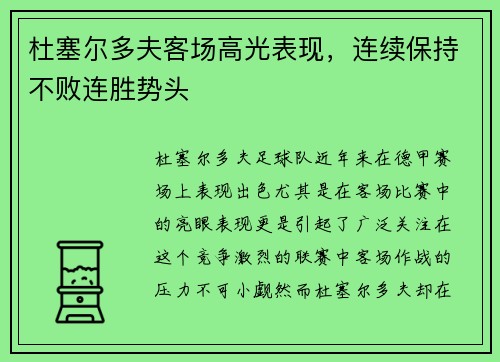 杜塞尔多夫客场高光表现，连续保持不败连胜势头

杜塞尔多夫足球队近年来在德甲赛场上表现出色尤其是在客场比赛中的亮眼表现更是引起了广泛关注在这个竞争激烈的联赛中客场作战的压力不可小觑然而杜塞尔多夫却在